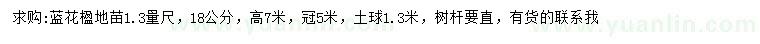 求购:蓝花楹地苗1.3量尺，18公分，高7米，冠5米，土球1.3米，树杆要直，有货的联系我

www.yuanlin.com

www.yuanlin.com